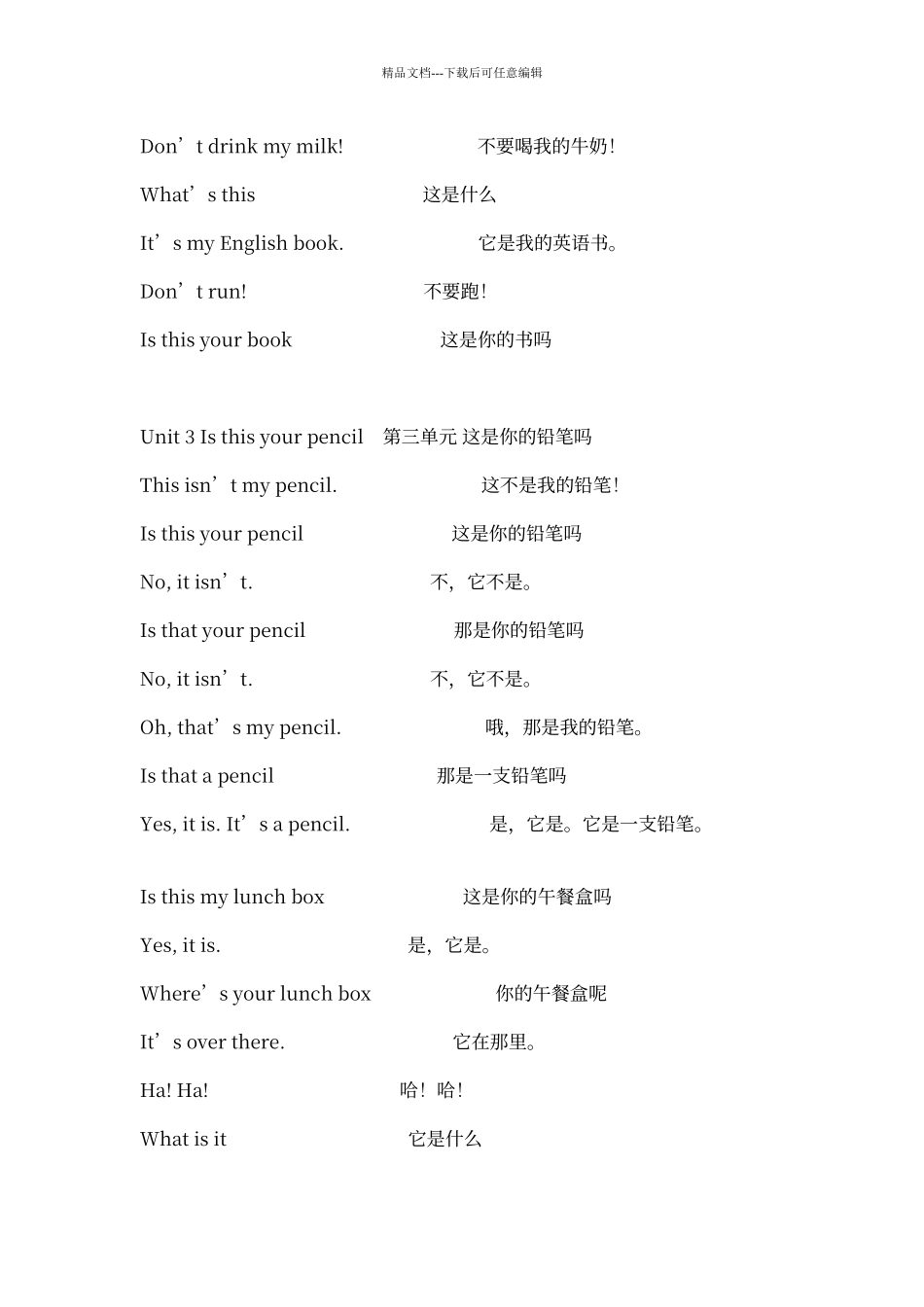 精品文档---下载后可任意编辑

Don’t drink my milk! 不要喝我的牛奶!

What’s this 这是什么

It’s my English book. 它是我的英语书。

Don’t run! 不要跑!

Is this your book 这是你的书吗

Unit 3 Is this your pencil 第三单元 这是你的铅笔吗

This isn’t my pencil. 这不是我的铅笔!

Is this your pencil 这是你的铅笔吗

No, it isn’t. 不，它不是。

Is that your pencil 那是你的铅笔吗

No, it isn’t. 不，它不是。

Oh, that’s my pencil. 哦，那是我的铅笔。

Is that a pencil 那是一支铅笔吗

Yes, it is. It’s a pencil. 是，它是。它是一支铅笔。

Is this my lunch box 这是你的午餐盒吗

Yes, it is. 是，它是。

Where’s your lunch box 你的午餐盒呢

It’s over there. 它在那里。

Ha! Ha! 哈！哈!

What is it 它是什么